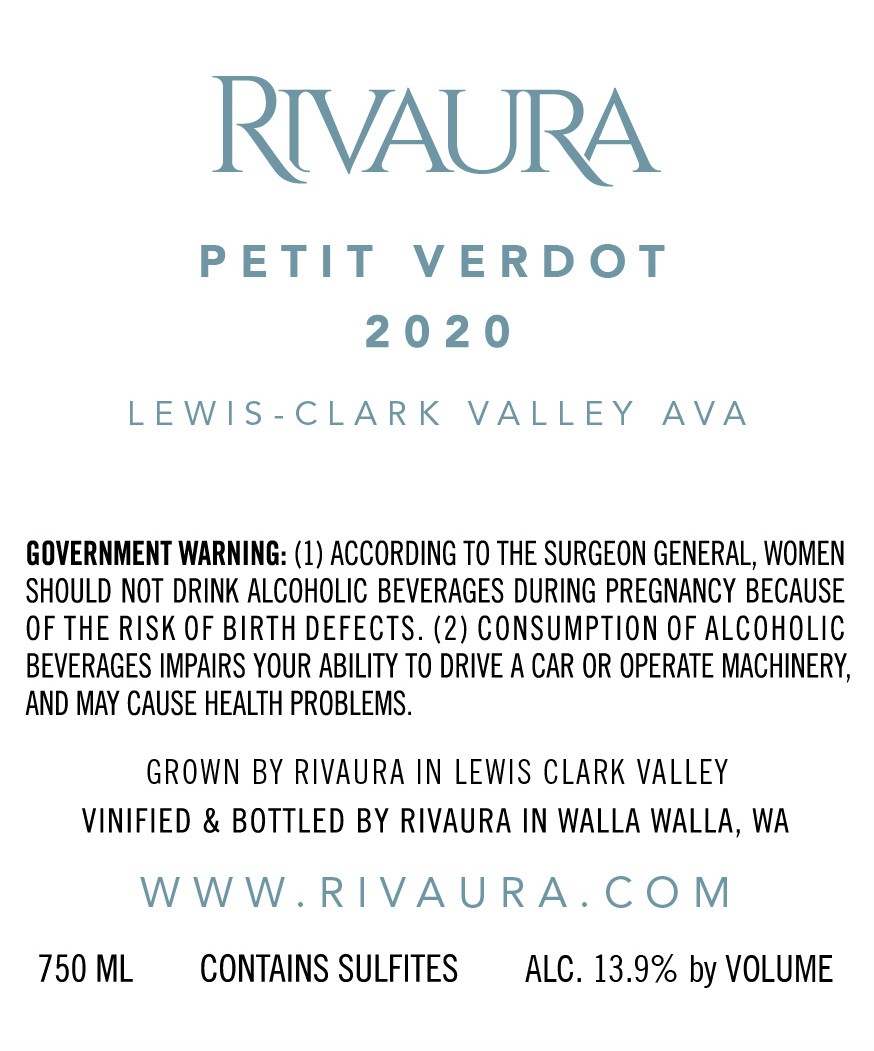 RIVAURA

PETIT VERDOT
2020

LEWIS-CLARK VALLEY AVA

GOVERNMENT WARNING: (1) ACCORDING TO THE SURGEON GENERAL, WOMEN SHOULD NOT DRINK ALCOHOLIC BEVERAGES DURING PREGNANCY BECAUSE OF THE RISK OF BIRTH DEFECTS. (2) CONSUMPTION OF ALCOHOLIC BEVERAGES IMPAIRS YOUR ABILITY TO DRIVE A CAR OR OPERATE MACHINERY, AND MAY CAUSE HEALTH PROBLEMS.

GROWN BY RIVAURA IN LEWIS CLARK VALLEY
VINIFIED & BOTTLED BY RIVAURA IN WALLA WALLA, WA

WWW.RIVAURA.COM

750 ML CONTAINS SULFITES ALC. 13.9% by VOLUME